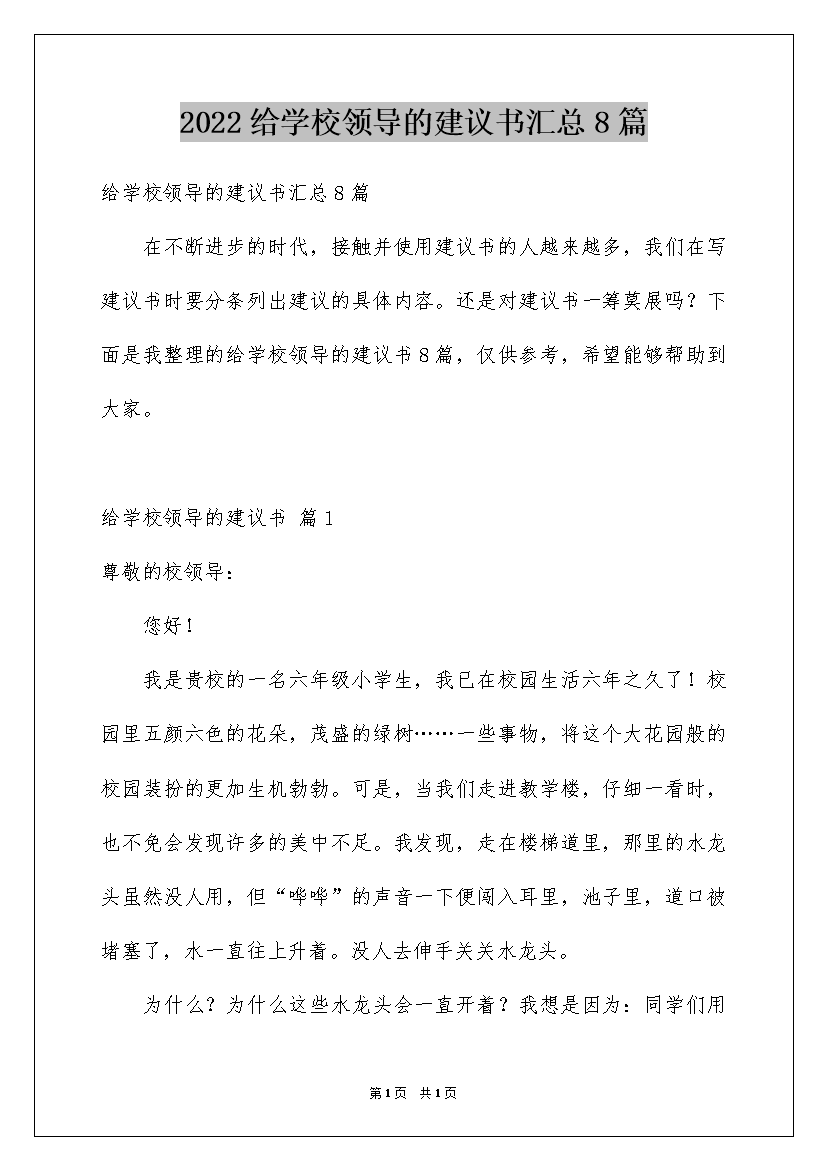 2022 给学校领导的建议书汇总 8 篇

给学校领导的建议书汇总 8 篇

在不断进步的时代，接触并使用建议书的人越来越多，我们在写建议书时要分条列出建议的具体内容。还是对建议书一筹莫展吗？下面是我整理的给学校领导的建议书 8 篇，仅供参考，希望能够帮助到大家。

给学校领导的建议书 篇 1

尊敬的校领导：

您好！

我是贵校的一名六年级小学生，我已在校园生活六年之久了！校园里五颜六色的花朵，茂盛的绿树……一些事物，将这个大花园般的校园装扮的更加生机勃勃。可是，当我们走进教学楼，仔细一看时，也不免会发现许多的美中不足。我发现，走在楼梯道里，那里的水龙头虽然没人用，但“哗哗”的声音一下便闯入耳里，池子里，道口被堵塞了，水一直往上升着。没人去伸手关关水龙头。

为什么？为什么这些水龙头会一直开着？我想是因为：同学们用

第 1 页 共 1 页